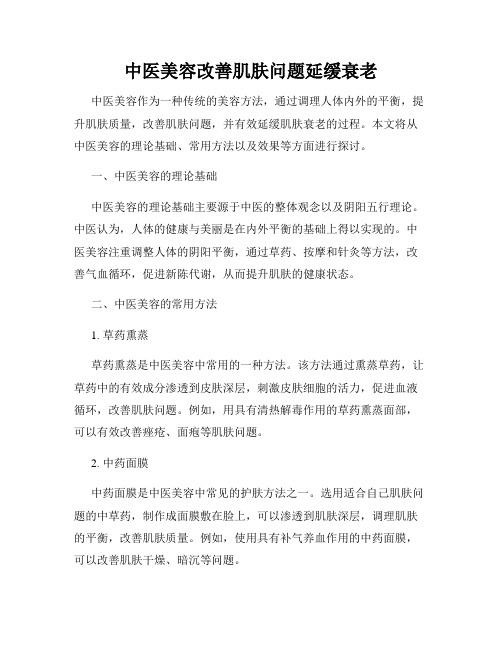 中医美容改善肌肤问题延缓衰老

中医美容作为一种传统的美容方法，通过调理人体内外的平衡，提升肌肤质量，改善肌肤问题，并有效延缓肌肤衰老的过程。本文将从中医美容的理论基础、常用方法以及效果等方面进行探讨。

一、中医美容的理论基础

中医美容的理论基础主要源于中医的整体观念以及阴阳五行理论。中医认为，人体的健康与美丽是在内外平衡的基础上得以实现的。中医美容注重调整人体的阴阳平衡，通过草药、按摩和针灸等方法，改善气血循环，促进新陈代谢，从而提升肌肤的健康状态。

二、中医美容的常用方法

1. 草药熏蒸

草药熏蒸是中医美容中常用的一种方法。该方法通过熏蒸草药，让草药中的有效成分渗透到皮肤深层，刺激皮肤细胞的活力，促进血液循环，改善肌肤问题。例如，用具有清热解毒作用的草药熏蒸面部，可以有效改善痤疮、面疱等肌肤问题。

2. 中药面膜

中药面膜是中医美容中常见的护肤方法之一。选用适合自己肌肤问题的中草药，制作成面膜敷在脸上，可以渗透到肌肤深层，调理肌肤的平衡，改善肌肤质量。例如，使用具有补气养血作用的中药面膜，可以改善肌肤干燥、暗沉等问题。